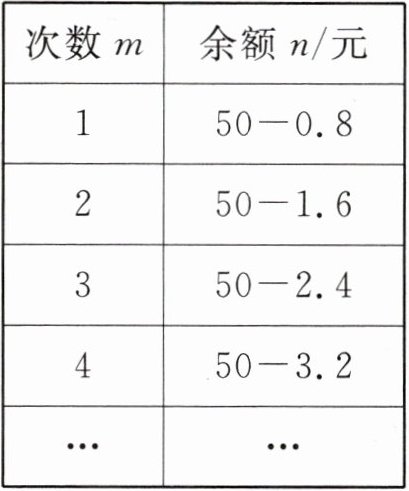 | 次数$m$ | 余额$n$/元 |
|---|---|
| 1 | $50-0.8$ |
| 2 | $50-1.6$ |
| 3 | $50-2.4$ |
| 4 | $50-3.2$ |
| … | … |